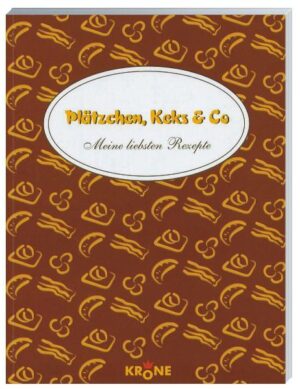 Plätzchen, Keks & Co

Meine liebsten Rezepte

KRONE